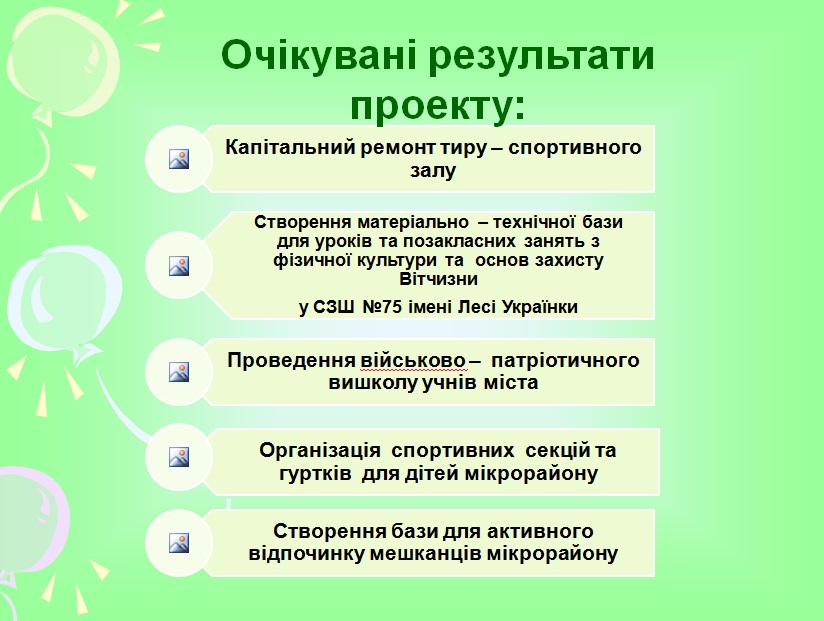 Очікувані результати проекту:

Капітальний ремонт тиру – спортивного залу

Створення матеріально – технічної бази для уроків та позакласних занять з фізичної культури та основ захисту Вітчизни

у СЗШ №75 імені Лесі Українки

Проведення військово – патріотичного вишколу учнів міста

Організація спортивних секцій та гуртків для дітей мікрорайону

Створення бази для активного відпочинку мешканців мікрорайону